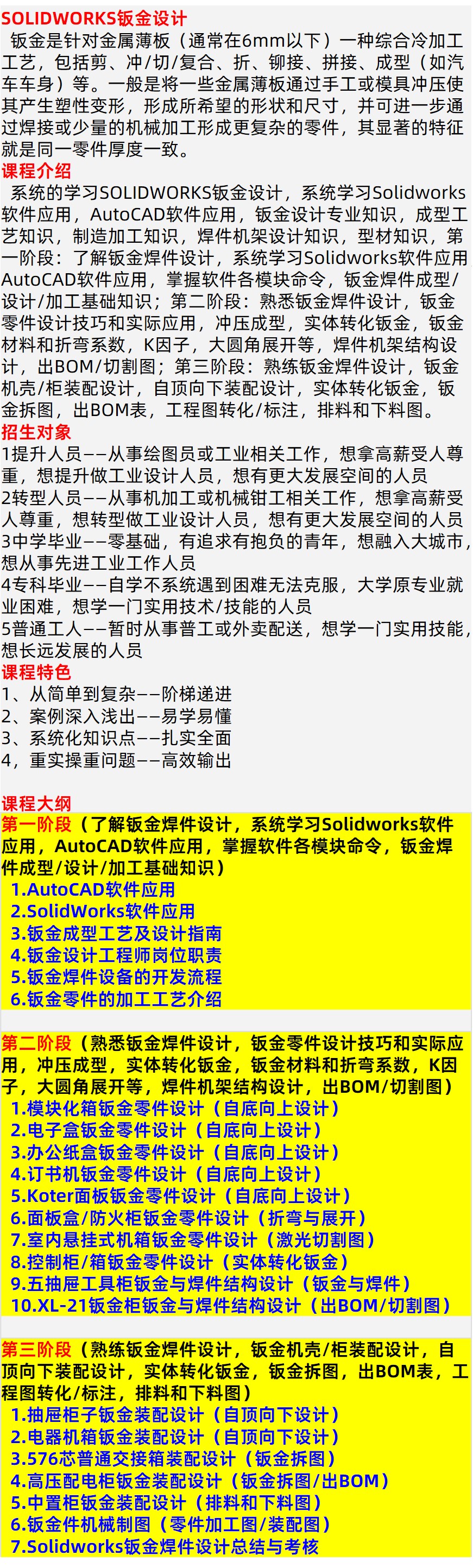 SOLIDWORKS钣金设计

钣金是针对金属薄板（通常在6mm以下）一种综合冷加工工艺，包括剪、冲/切/复合、折、铆接、拼接、成型（如汽车车身）等。一般是将一些金属薄板通过手工或模具冲压使其产生塑性变形，形成所希望的形状和尺寸，并可进一步通过焊接或少量的机械加工形成更复杂的零件，其显著的特征就是同一零件厚度一致。

课程介绍

系统的学习SOLIDWORKS钣金设计，系统学习Solidworks软件应用，AutoCAD软件应用，钣金设计专业知识，成型工艺知识，制造加工知识，焊件机架设计知识，型材知识，第一阶段：了解钣金焊件设计，系统学习Solidworks软件应用AutoCAD软件应用，掌握软件各模块命令，钣金焊件成型/设计/加工基础知识；第二阶段：熟悉钣金焊件设计，钣金零件设计技巧和实际应用，冲压成型，实体转化钣金，钣金材料和折弯系数，K因子，大圆角展开等，焊件机架结构设计，出BOM/切割图；第三阶段：熟练钣金焊件设计，钣金机壳/柜装配设计，自顶向下装配设计，实体转化钣金，钣金拆图，出BOM表，工程图转化/标注，排料和下料图。

招生对象

1提升人员——从事绘图员或工业相关工作，想拿高薪受人尊重，想提升做工业设计人员，想有更大发展空间的人员
2转型人员——从事机加工或机械钳工相关工作，想拿高薪受人尊重，想转型做工业设计人员，想有更大发展空间的人员
3中学毕业——零基础，有追求有抱负的青年，想融入大城市，想从事先进工业工作人员
4专科毕业——自学不系统遇到困难无法克服，大学原专业就业困难，想学一门实用技术/技能的人员
5普通工人——暂时从事普工或外卖配送，想学一门实用技能，想长远发展的人员

课程特色

1、从简单到复杂——阶梯递进
2、案例深入浅出——易学易懂
3、系统化知识点——扎实全面
4，重实操重问题——高效输出

课程大纲

第一阶段（了解钣金焊件设计，系统学习Solidworks软件应用，AutoCAD软件应用，掌握软件各模块命令，钣金焊件成型/设计/加工基础知识）
1.AutoCAD软件应用
2.SolidWorks软件应用
3.钣金成型工艺及设计指南
4.钣金设计工程师岗位职责
5.钣金焊件设备的开发流程
6.钣金零件的加工工艺介绍

第二阶段（熟悉钣金焊件设计，钣金零件设计技巧和实际应用，冲压成型，实体转化钣金，钣金材料和折弯系数，K因子，大圆角展开等，焊件机架结构设计，出BOM/切割图）
1.模块化箱钣金零件设计（自底向上设计）
2.电子盒钣金零件设计（自底向上设计）
3.办公纸盒钣金零件设计（自底向上设计）
4.订书机钣金零件设计（自底向上设计）
5.Koter面板钣金零件设计（自底向上设计）
6.面板盒/防火柜钣金零件设计（折弯与展开）
7.室内悬挂式机箱钣金零件设计（激光切割图）
8.控制柜/箱钣金零件设计（实体转化钣金）
9.五抽屉工具柜钣金与焊件结构设计（钣金与焊件）
10.XL-21钣金柜钣金与焊件结构设计（出BOM/切割图）

第三阶段（熟练钣金焊件设计，钣金机壳/柜装配设计，自顶向下装配设计，实体转化钣金，钣金拆图，出BOM表，工程图转化/标注，排料和下料图）
1.抽屉柜子钣金装配设计（自顶向下设计）
2.电器机箱钣金装配设计（自顶向下设计）
3.576芯普通交接箱装配设计（钣金拆图）
4.高压配电柜钣金装配设计（钣金拆图/出BOM）
5.中置柜钣金装配设计（排料和下料图）
6.钣金件机械制图（零件加工图/装配图）
7.Solidworks钣金焊件设计总结与考核